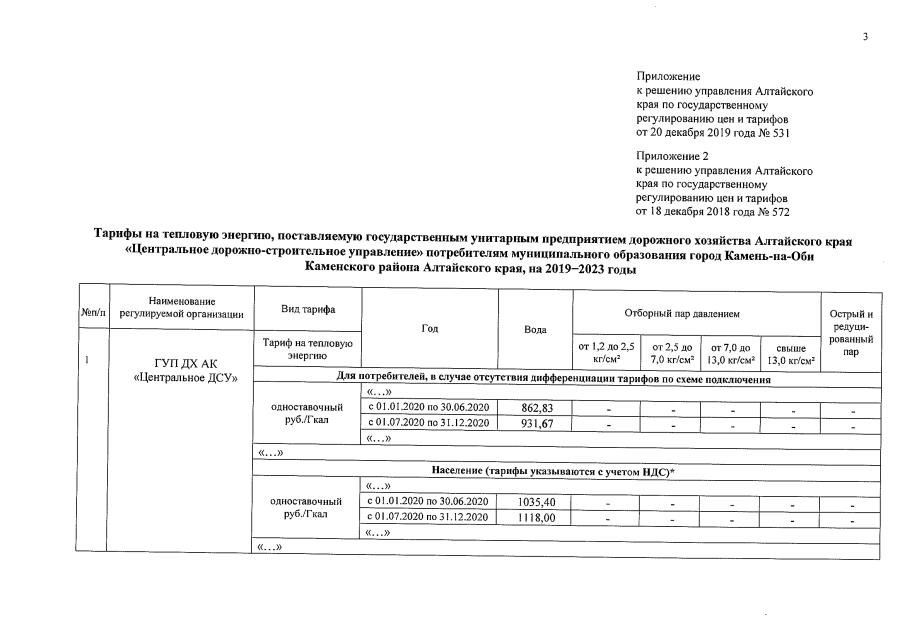 3

Приложение
к решению управления Алтайского края по государственному регулированию цен и тарифов
от 20 декабря 2019 года № 531

Приложение 2
к решению управления Алтайского края по государственному регулированию цен и тарифов
от 18 декабря 2018 года № 572

Тарифы на тепловую энергию, поставляемую государственным унитарным предприятием дорожного хозяйства Алтайского края «Центральное дорожно-строительное управление» потребителям муниципального образования город Камень-на-Оби Каменского района Алтайского края, на 2019–2023 годы

| №п/п | Наименование регулируемой организации | Вид тарифа | Год | Вода | Отборный пар давлением | | | | Острый и редуцированный пар |
|---|---|---|---|---|---|---|---|---|---|
| | | Тариф на тепловую энергию | | | от 1,2 до 2,5 кг/см² | от 2,5 до 7,0 кг/см² | от 7,0 до 13,0 кг/см² | свыше 13,0 кг/см² | |
| 1 | ГУП ДХ АК «Центральное ДСУ» | Для потребителей, в случае отсутствия дифференциации тарифов по схеме подключения | | | | | | | |
| | | одноставочный руб./Гкал | «...» | | | | | | |
| | | | с 01.01.2020 по 30.06.2020 | 862,83 | - | - | - | - | - |
| | | | с 01.07.2020 по 31.12.2020 | 931,67 | - | - | - | - | - |
| | | | «...» | | | | | | |
| | | «...» | | | | | | | |
| | | Население (тарифы указываются с учетом НДС)* | | | | | | | |
| | | одноставочный руб./Гкал | «...» | | | | | | |
| | | | с 01.01.2020 по 30.06.2020 | 1035,40 | - | - | - | - | - |
| | | | с 01.07.2020 по 31.12.2020 | 1118,00 | - | - | - | - | - |
| | | | «...» | | | | | | |
| | | «...» | | | | | | | |